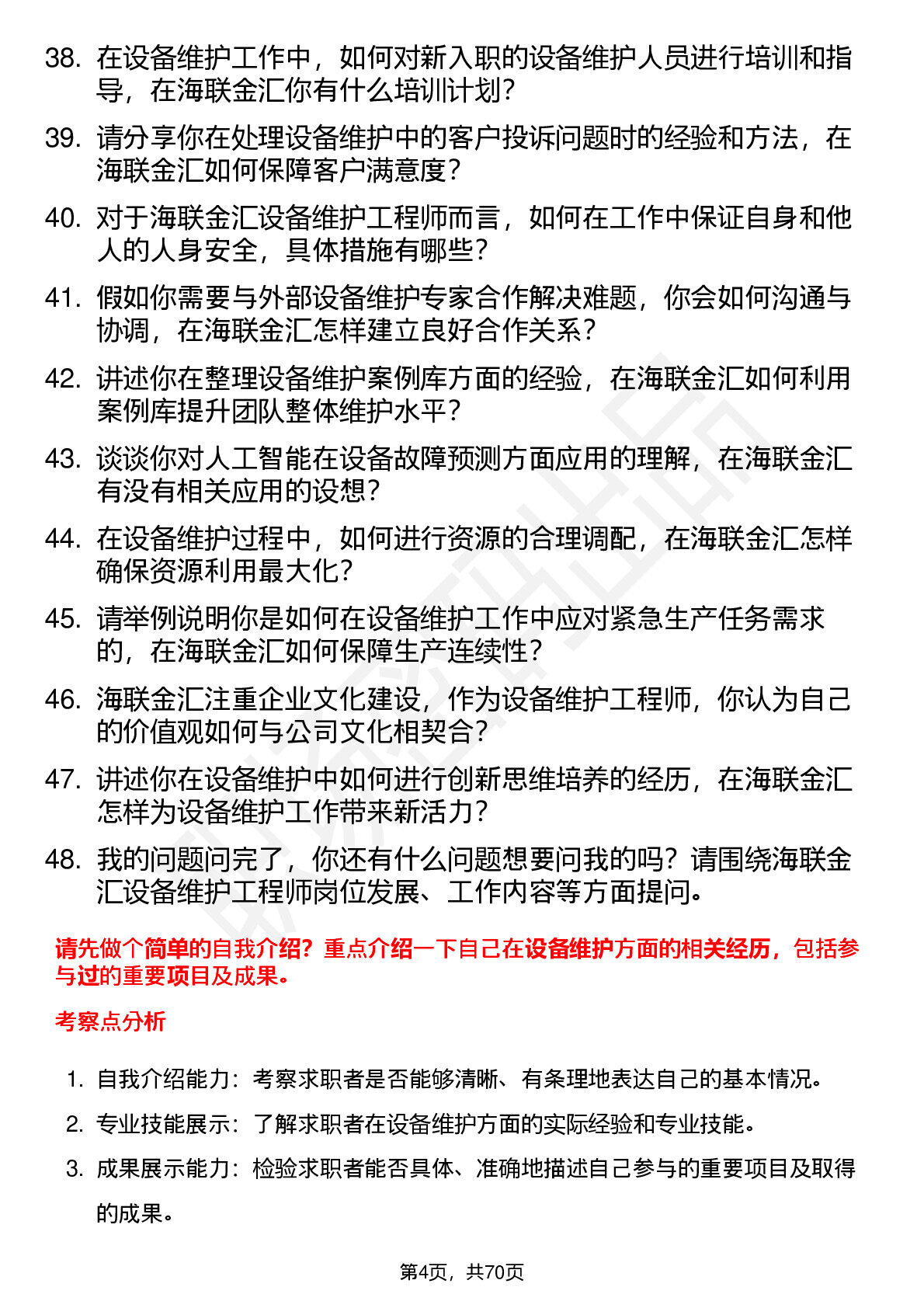 38. 在设备维护工作中，如何对新入职的设备维护人员进行培训和指导，在海联金汇你有什么培训计划？

39. 请分享你在处理设备维护中的客户投诉问题时的经验和方法，在海联金汇如何保障客户满意度？

40. 对于海联金汇设备维护工程师而言，如何在工作中保证自身和他人的人身安全，具体措施有哪些？

41. 假如你需要与外部设备维护专家合作解决难题，你会如何沟通与协调，在海联金汇怎样建立良好合作关系？

42. 讲述你在整理设备维护案例库方面的经验，在海联金汇如何利用案例库提升团队整体维护水平？

43. 谈谈你对人工智能在设备故障预测方面应用的理解，在海联金汇有没有相关应用的设想？

44. 在设备维护过程中，如何进行资源的合理调配，在海联金汇怎样确保资源利用最大化？

45. 请举例说明你是如何在设备维护工作中应对紧急生产任务需求的，在海联金汇如何保障生产连续性？

46. 海联金汇注重企业文化建设，作为设备维护工程师，你认为自己的价值观如何与公司文化相契合？

47. 讲述你在设备维护中如何进行创新思维培养的经历，在海联金汇怎样为设备维护工作带来新活力？

48. 我的问题问完了，你还有什么问题想要问我的吗？请围绕海联金汇设备维护工程师岗位发展、工作内容等方面提问。

请先做个简单的自我介绍？重点介绍一下自己在设备维护方面的相关经历，包括参与过的重要项目及成果。

考察点分析

1. 自我介绍能力：考察求职者是否能够清晰、有条理地表达自己的基本情况。
2. 专业技能展示：了解求职者在设备维护方面的实际经验和专业技能。
3. 成果展示能力：检验求职者能否具体、准确地描述自己参与的重要项目及取得的成果。

第4页，共70页